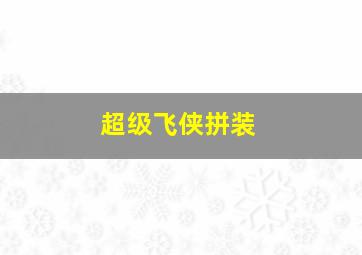 超级飞侠拼装